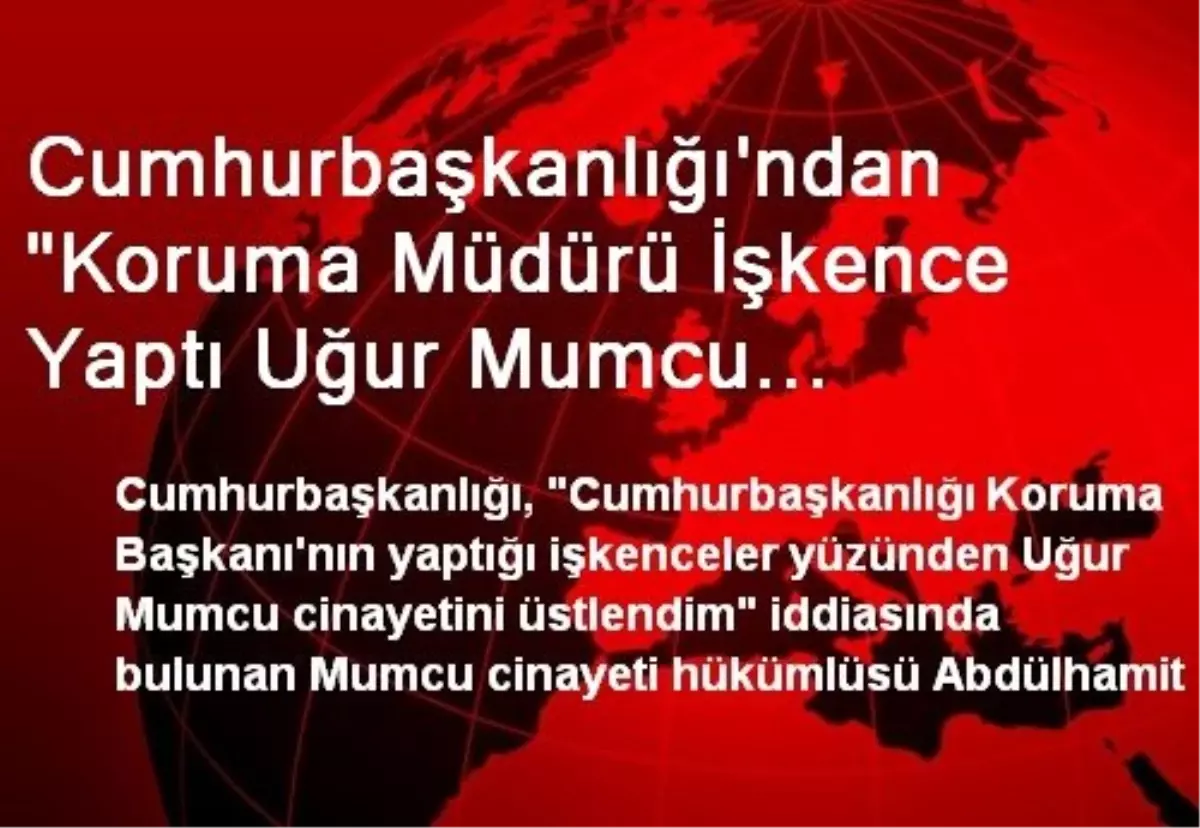 Cumhurbaşkanlığı'ndan "Koruma Müdürü İşkence Yaptı Uğur Mumcu...

Cumhurbaşkanlığı, "Cumhurbaşkanlığı Koruma Başkanı'nın yaptığı işkenceler yüzünden Uğur Mumcu cinayetini üstlendim" iddiasında bulunan Mumcu cinayeti hükümlüsü Abdülhamit